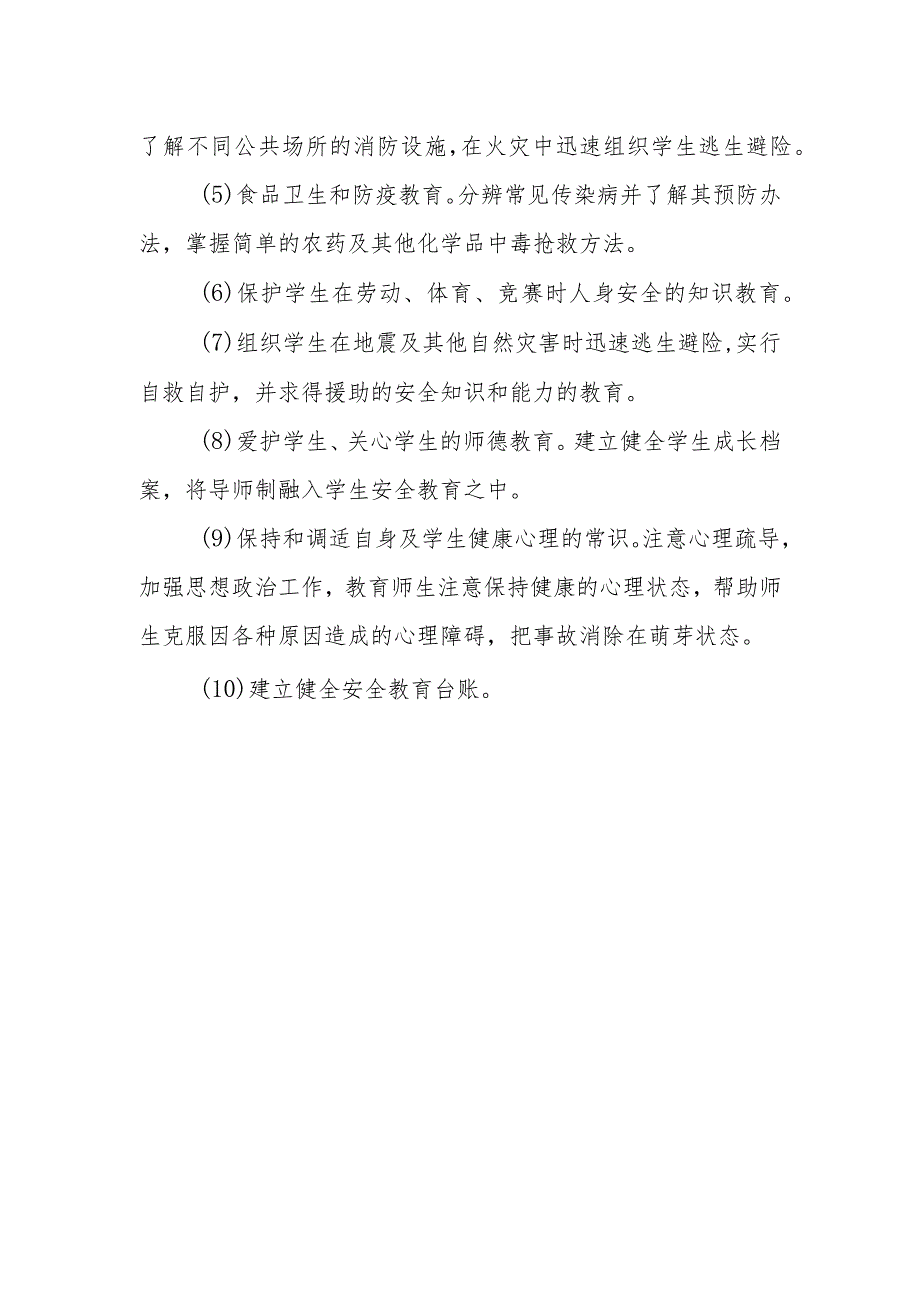 了解不同公共场所的消防设施，在火灾中迅速组织学生逃生避险。

(5)食品卫生和防疫教育。分辨常见传染病并了解其预防办法，掌握简单的农药及其他化学品中毒抢救方法。

(6)保护学生在劳动、体育、竞赛时人身安全的知识教育。

(7)组织学生在地震及其他自然灾害时迅速逃生避险，实行自救自护，并求得援助的安全知识和能力的教育。

(8)爱护学生、关心学生的师德教育。建立健全学生成长档案，将导师制融入学生安全教育之中。

(9)保持和调适自身及学生健康心理的常识。注意心理疏导，加强思想政治工作，教育师生注意保持健康的心理状态，帮助师生克服因各种原因造成的心理障碍，把事故消除在萌芽状态。

(10)建立健全安全教育台账。